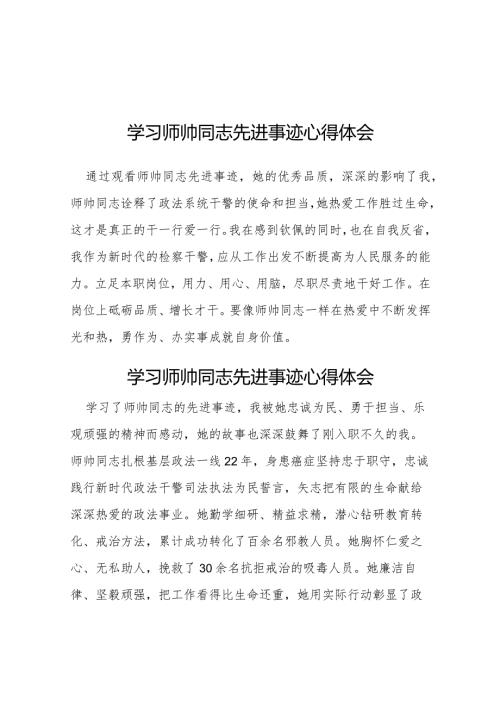 学习师帅同志先进事迹心得体会

通过观看师帅同志先进事迹，她的优秀品质，深深的影响了我，师帅同志诠释了政法系统干警的使命和担当,她热爱工作胜过生命，这才是真正的干一行爱一行。我在感到钦佩的同时，也在自我反省，我作为新时代的检察干警，应从工作出发不断提高为人民服务的能力。立足本职岗位，用力、用心、用脑，尽职尽责地干好工作。在岗位上砥砺品质、增长才干。要像师帅同志一样在热爱中不断发挥光和热，勇作为、办实事成就自身价值。

学习师帅同志先进事迹心得体会

学习了师帅同志的先进事迹，我被她忠诚为民、勇于担当、乐观顽强的精神而感动，她的故事也深深鼓舞了刚入职不久的我。师帅同志扎根基层政法一线22年，身患癌症坚持忠于职守，忠诚践行新时代政法干警司法执法为民誓言，矢志把有限的生命献给深深热爱的政法事业。她勤学细研、精益求精，潜心钻研教育转化、戒治方法，累计成功转化了百余名邪教人员。她胸怀仁爱之心、无私助人，挽救了30余名抗拒戒治的吸毒人员。她廉洁自律、坚毅顽强，把工作看得比生命还重，她用实际行动彰显了政